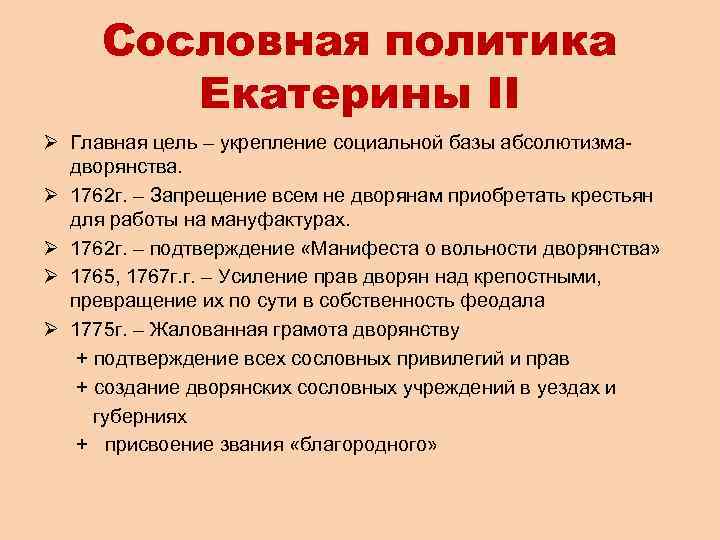 Сословная политика Екатерины II

➢ Главная цель – укрепление социальной базы абсолютизма-дворянства.
➢ 1762г. – Запрещение всем не дворянам приобретать крестьян для работы на мануфактурах.
➢ 1762г. – подтверждение «Манифеста о вольности дворянства»
➢ 1765, 1767г.г. – Усиление прав дворян над крепостными, превращение их по сути в собственность феодала
➢ 1775г. – Жалованная грамота дворянству
+ подтверждение всех сословных привилегий и прав
+ создание дворянских сословных учреждений в уездах и губерниях
+ присвоение звания «благородного»